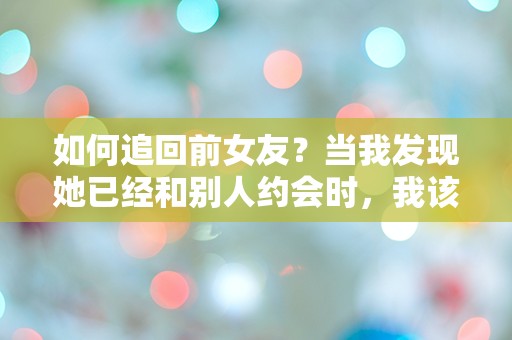 如何追回前女友？当我发现她已经和别人约会时，我该